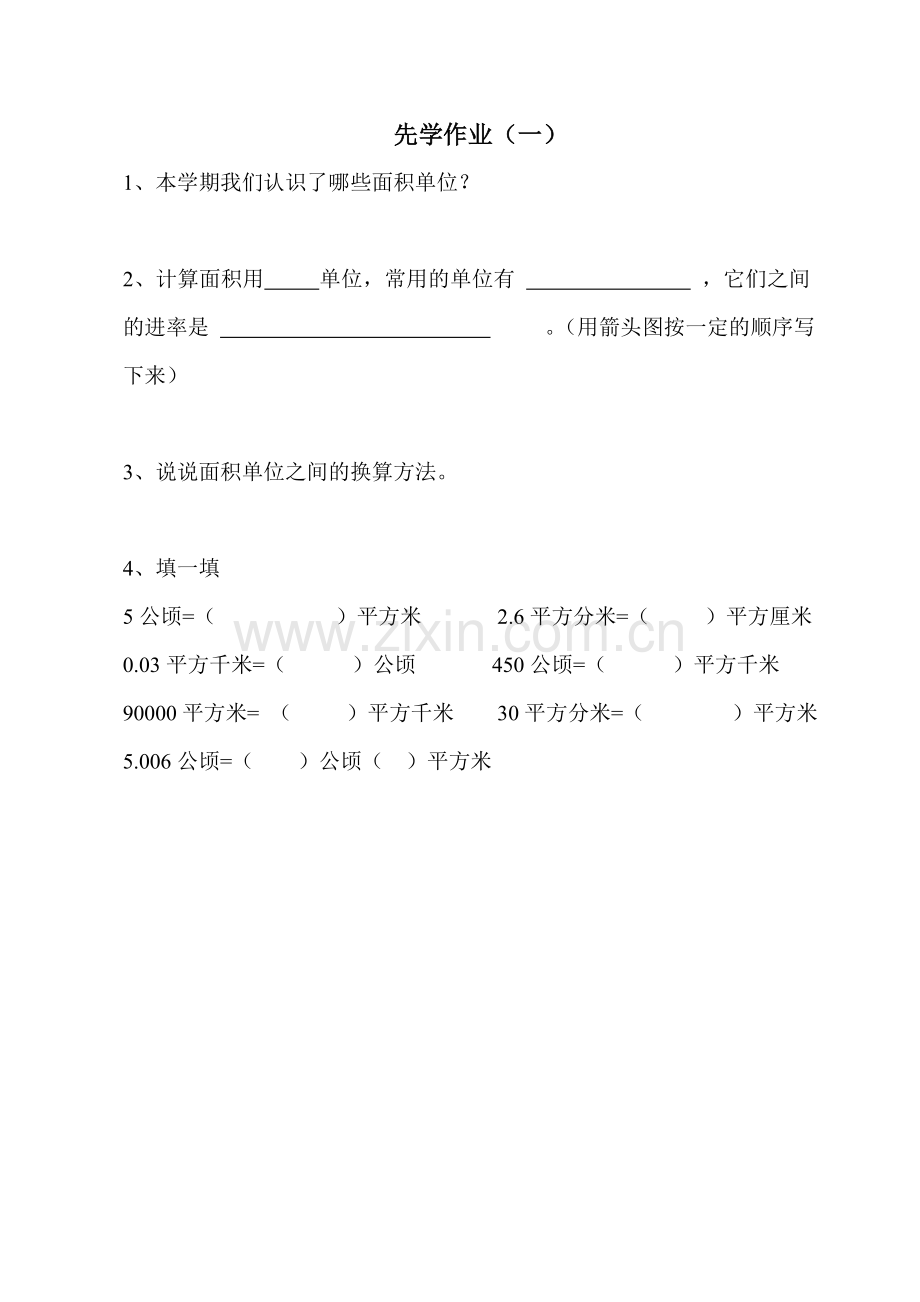 先学作业（一）

1、本学期我们认识了哪些面积单位？

2、计算面积用____单位，常用的单位有____，它们之间的进率是____。（用箭头图按一定的顺序写下来）

3、说说面积单位之间的换算方法。

4、填一填

5公顷=（ ）平方米 2.6平方分米=（ ）平方厘米

0.03平方千米=（ ）公顷 450公顷=（ ）平方千米

90000平方米=（ ）平方千米 30平方分米=（ ）平方米

5.006公顷=（ ）公顷（ ）平方米

www.zixin.com.cn